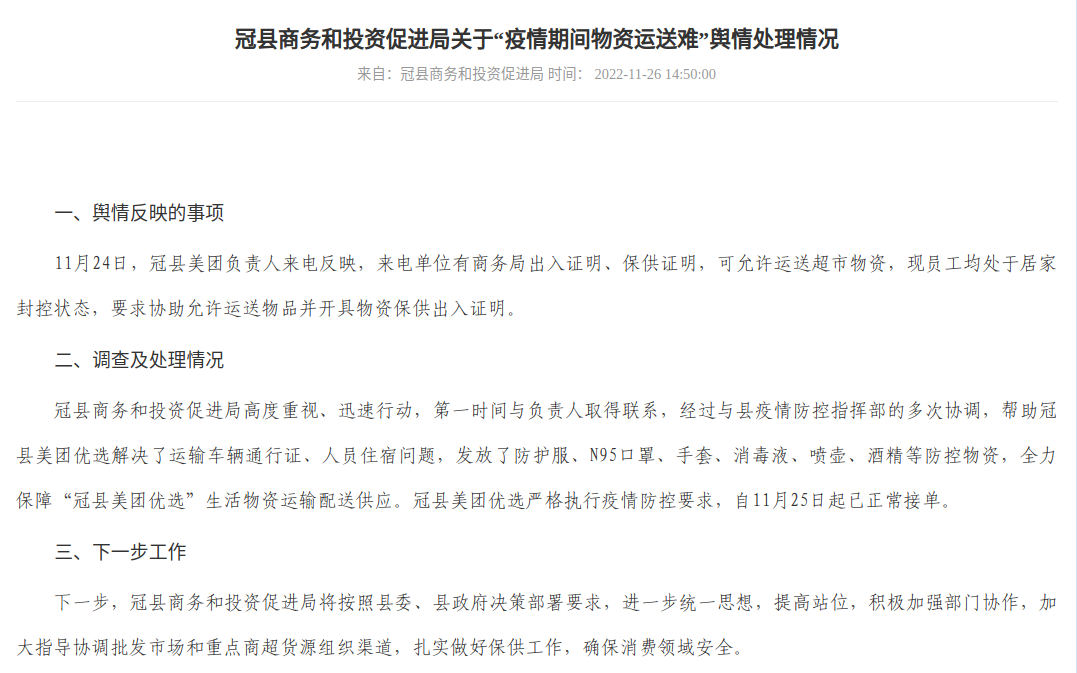 冠县商务和投资促进局关于“疫情期间物资运送难”舆情处理情况

来自：冠县商务和投资促进局 时间： 2022-11-26 14:50:00

一、舆情反映的事项

11月24日，冠县美团负责人来电反映，来电单位有商务局出入证明、保供证明，可允许运送超市物资，现员工均处于居家封控状态，要求协助允许运送物品并开具物资保供出入证明。

二、调查及处理情况

冠县商务和投资促进局高度重视、迅速行动，第一时间与负责人取得联系，经过与县疫情防控指挥部的多次协调，帮助冠县美团优选解决了运输车辆通行证、人员住宿问题，发放了防护服、N95口罩、手套、消毒液、喷壶、酒精等防控物资，全力保障“冠县美团优选”生活物资运输配送供应。冠县美团优选严格执行疫情防控要求，自11月25日起已正常接单。

三、下一步工作

下一步，冠县商务和投资促进局将按照县委、县政府决策部署要求，进一步统一思想，提高站位，积极加强部门协作，加大指导协调批发市场和重点商超货源组织渠道，扎实做好保供工作，确保消费领域安全。